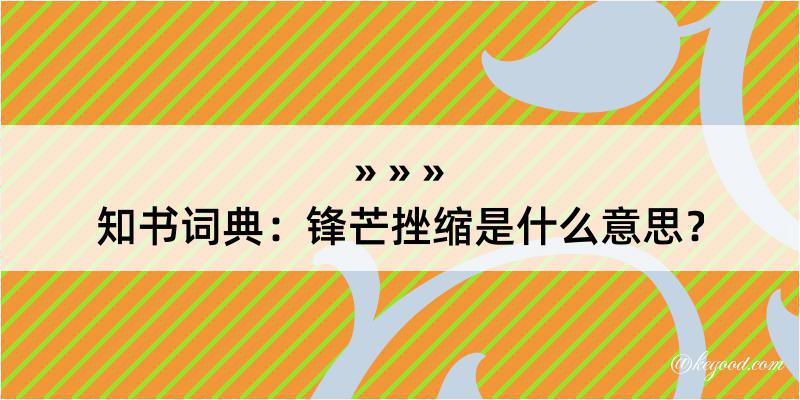 » » »
知书词典：锋芒挫缩是什么意思？

@kegood.com